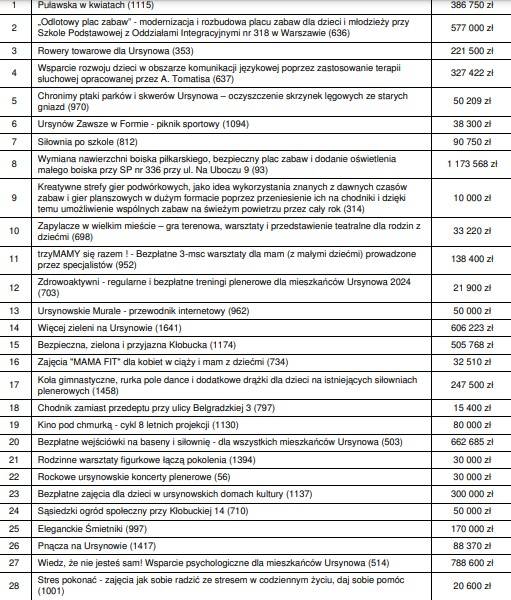 | | | |
|---|---|---|
| 1 | Puławska w kwiatach (1115) | 386 750 zł |
| 2 | „Odlotowy plac zabaw" - modernizacja i rozbudowa placu zabaw dla dzieci i młodzieży przy Szkole Podstawowej z Oddziałami Integracyjnymi nr 318 w Warszawie (636) | 577 000 zł |
| 3 | Rowery towarowe dla Ursynowa (353) | 221 500 zł |
| 4 | Wsparcie rozwoju dzieci w obszarze komunikacji językowej poprzez zastosowanie terapii słuchowej opracowanej przez A. Tomatisa (637) | 327 422 zł |
| 5 | Chronimy ptaki parków i skwerów Ursynowa – oczyszczenie skrzynek lęgowych ze starych gniazd (970) | 50 209 zł |
| 6 | Ursynów Zawsze w Formie - piknik sportowy (1094) | 38 300 zł |
| 7 | Siłownia po szkole (812) | 90 750 zł |
| 8 | Wymiana nawierzchni boiska piłkarskiego, bezpieczny plac zabaw i dodanie oświetlenia małego boiska przy SP nr 336 przy ul. Na Uboczu 9 (93) | 1 173 568 zł |
| 9 | Kreatywne strefy gier podwórkowych, jako idea wykorzystania znanych z dawnych czasów zabaw i gier planszowych w dużym formacie poprzez przeniesienie ich na chodniki i dzięki temu umożliwienie wspólnych zabaw na świeżym powietrzu przez cały rok (314) | 10 000 zł |
| 10 | Zapylacze w wielkim mieście – gra terenowa, warsztaty i przedstawienie teatralne dla rodzin z dziećmi (698) | 33 220 zł |
| 11 | trzyMAMY się razem ! - Bezpłatne 3-msc warsztaty dla mam (z małymi dziećmi) prowadzone przez specjalistów (952) | 138 400 zł |
| 12 | Zdrowoaktywni - regularne i bezpłatne treningi plenerowe dla mieszkańców Ursynowa 2024 (703) | 21 900 zł |
| 13 | Ursynowskie Murale - przewodnik internetowy (962) | 50 000 zł |
| 14 | Więcej zieleni na Ursynowie (1641) | 606 223 zł |
| 15 | Bezpieczna, zielona i przyjazna Kłobucka (1174) | 505 768 zł |
| 16 | Zajęcia "MAMA FIT" dla kobiet w ciąży i mam z dziećmi (734) | 32 510 zł |
| 17 | Koła gimnastyczne, rurka pole dance i dodatkowe drążki dla dzieci na istniejących siłowniach plenerowych (1458) | 247 500 zł |
| 18 | Chodnik zamiast przedeptu przy ulicy Belgradzkiej 3 (797) | 15 400 zł |
| 19 | Kino pod chmurką - cykl 8 letnich projekcji (1130) | 80 000 zł |
| 20 | Bezpłatne wejściówki na baseny i siłownię - dla wszystkich mieszkańców Ursynowa (503) | 662 685 zł |
| 21 | Rodzinne warsztaty figurkowe łączą pokolenia (1394) | 30 000 zł |
| 22 | Rockowe ursynowskie koncerty plenerowe (56) | 30 000 zł |
| 23 | Bezpłatne zajęcia dla dzieci w ursynowskich domach kultury (1137) | 300 000 zł |
| 24 | Sąsiedzki ogród społeczny przy Kłobuckiej 14 (710) | 50 000 zł |
| 25 | Eleganckie Śmietniki (997) | 170 000 zł |
| 26 | Pnącza na Ursynowie (1417) | 88 370 zł |
| 27 | Wiedz, że nie jesteś sam! Wsparcie psychologiczne dla mieszkańców Ursynowa (514) | 788 600 zł |
| 28 | Stres pokonać - zajęcia jak sobie radzić ze stresem w codziennym życiu, daj sobie pomóc (1001) | 20 600 zł |